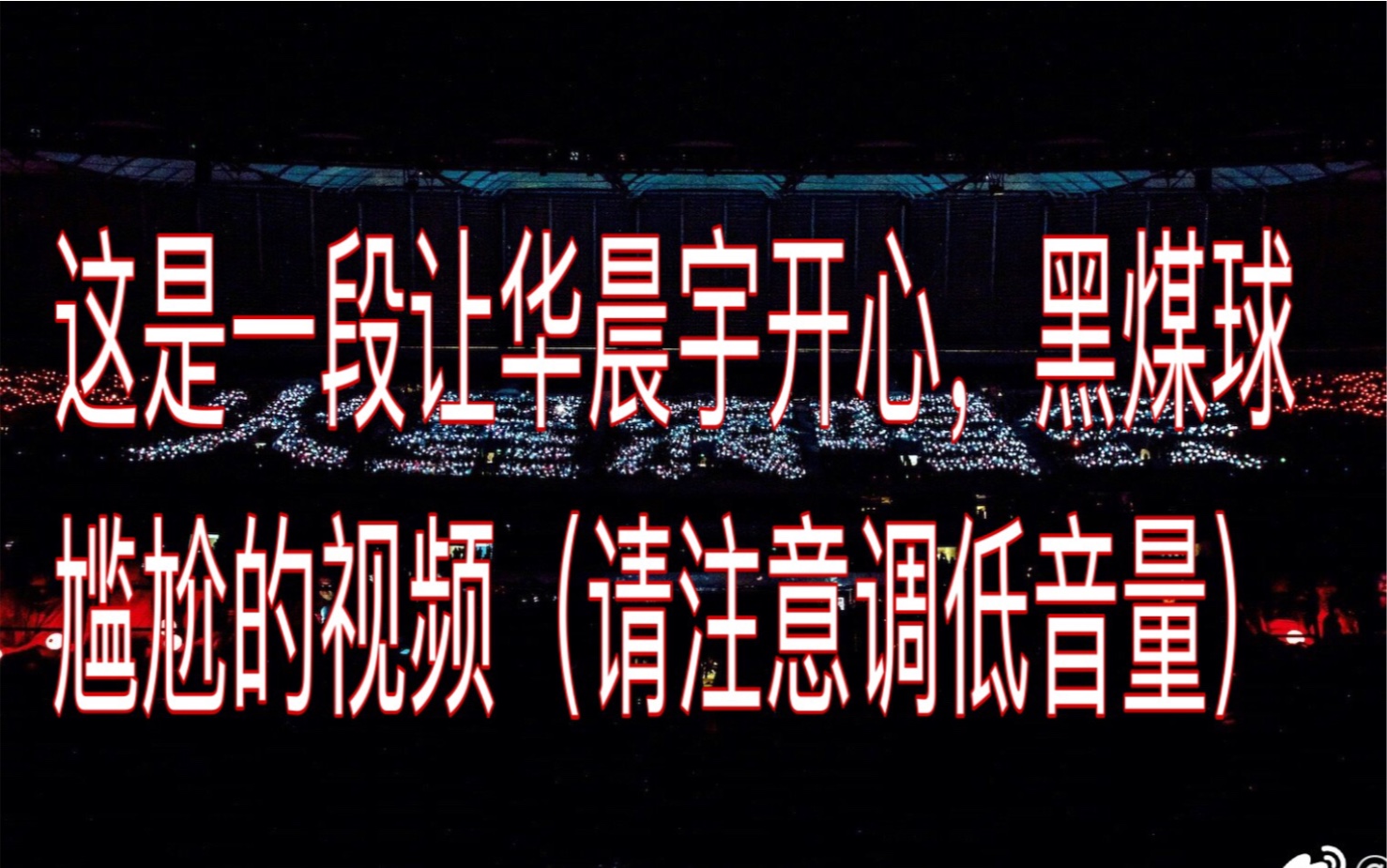 这是一段让华晨宇开心，黑煤球尴尬的视频（请注意调低音量）